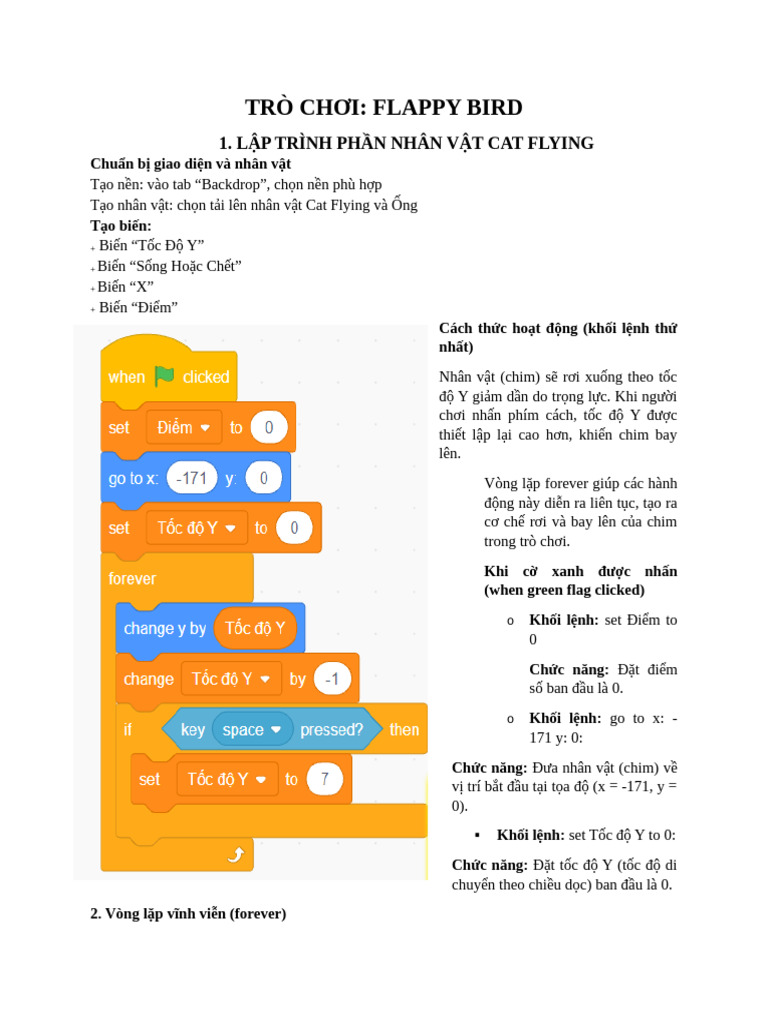 TRÒ CHƠI: FLAPPY BIRD

1. LẬP TRÌNH PHẦN NHÂN VẬT CAT FLYING

Chuẩn bị giao diện và nhân vật
Tạo nền: vào tab “Backdrop”, chọn nền phù hợp
Tạo nhân vật: chọn tải lên nhân vật Cat Flying và Ống
Tạo biến:
+ Biến “Tốc Độ Y”
+ Biến “Sống Hoặc Chết”
+ Biến “X”
+ Biến “Điểm”

when clicked
set Điểm to 0
go to x: -171 y: 0
set Tốc độ Y to 0
forever
change y by Tốc độ Y
change Tốc độ Y by -1
if key space pressed? then
set Tốc độ Y to 7

Cách thức hoạt động (khối lệnh thứ nhất)

Nhân vật (chim) sẽ rơi xuống theo tốc độ Y giảm dần do trọng lực. Khi người chơi nhấn phím cách, tốc độ Y được thiết lập lại cao hơn, khiến chim bay lên.

Vòng lặp forever giúp các hành động này diễn ra liên tục, tạo ra cơ chế rơi và bay lên của chim trong trò chơi.

Khi cờ xanh được nhấn (when green flag clicked)

o Khối lệnh: set Điểm to 0

Chức năng: Đặt điểm số ban đầu là 0.

o Khối lệnh: go to x: -171 y: 0:

Chức năng: Đưa nhân vật (chim) về vị trí bắt đầu tại tọa độ (x = -171, y = 0).

▪ Khối lệnh: set Tốc độ Y to 0:

Chức năng: Đặt tốc độ Y (tốc độ di chuyển theo chiều dọc) ban đầu là 0.

2. Vòng lặp vĩnh viễn (forever)